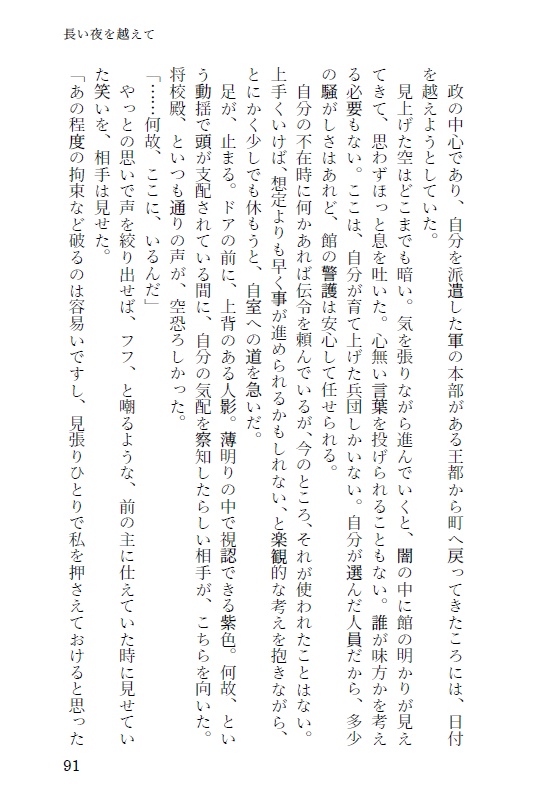 長い夜を越えて

政の中心であり、自分を派遣した軍の本部がある王都から町へ戻ってきたころには、日付を越えようとしていた。

見上げた空はどこまでも暗い。気を張りながら進んでいくと、闇の中に館の明かりが見えてきて、思わずほっと息を吐いた。心無い言葉を投げられることもない。誰が味方かを考える必要もない。ここは、自分が育て上げた兵団しかいない。自分が選んだ人員だから、多少の騒がしさはあれど、館の警護は安心して任せられる。

自分の不在時に何かあれば伝令を頼んでいるが、今のところ、それが使われたことはない。上手くいけば、想定よりも早く事が進められるかもしれない、と楽観的な考えを抱きながら、とにかく少しでも休もうと、自室への道を急いだ。

足が、止まる。ドアの前に、上背のある人影。薄明りの中で視認できる紫色。何故、という動揺で頭が支配されている間に、自分の気配を察知したらしい相手が、こちらを向いた。

将校殿、といつも通りの声が、空恐ろしかった。

「……何故、ここに、いるんだ」

やっとの思いで声を絞り出せば、フフ、と嘲るような、前の主に仕えていた時に見せていた笑いを、相手は見せた。

「あの程度の拘束など破るのは容易いですし、見張りひとりで私を押さえておけると思った

91